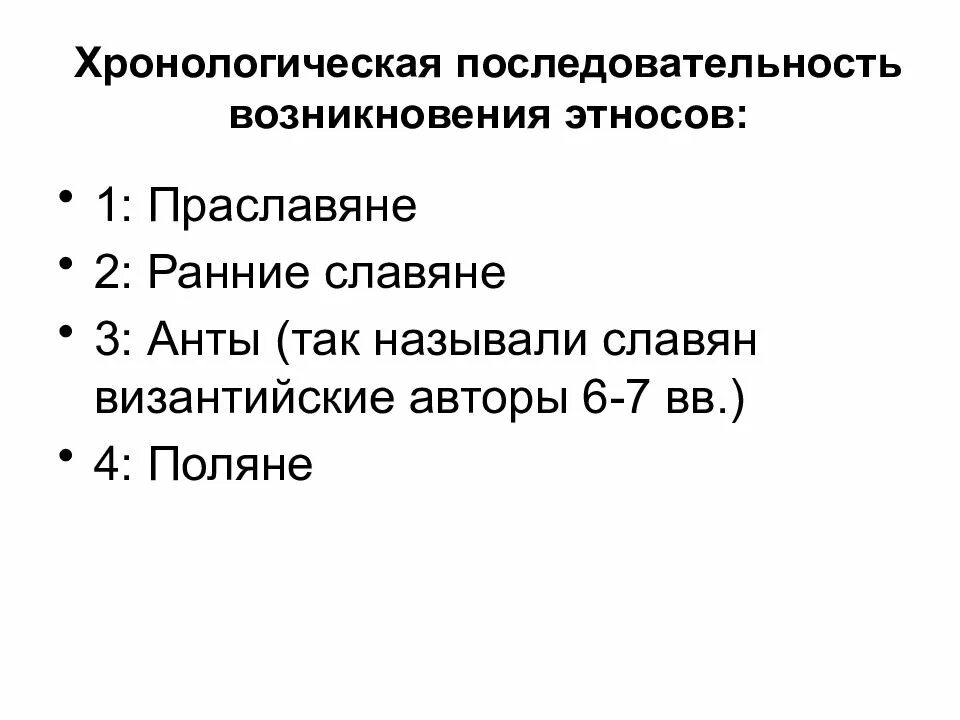 Хронологическая последовательность возникновения этносов:

• 1: Праславяне
• 2: Ранние славяне
• 3: Анты (так называли славян византийские авторы 6-7 вв.)
• 4: Поляне